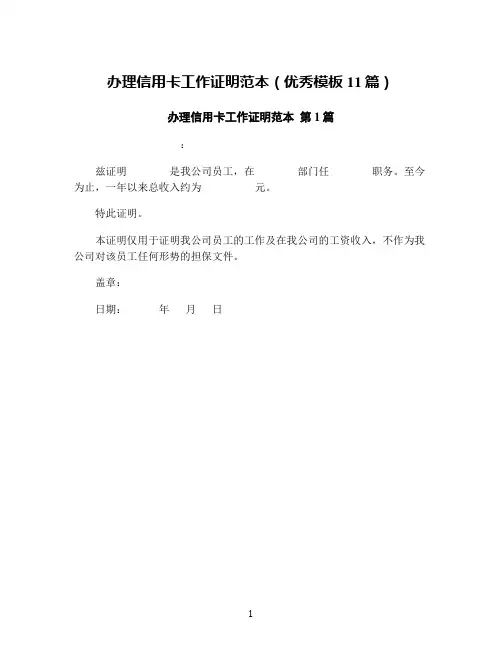 办理信用卡工作证明范本（优秀模板 11 篇）

办理信用卡工作证明范本 第 1 篇

：

兹证明 是我公司员工，在 部门任 职务。至今为止，一年以来总收入约为 元。

特此证明。

本证明仅用于证明我公司员工的工作及在我公司的工资收入，不作为我公司对该员工任何形势的担保文件。

盖章：

日期： 年 月 日

1